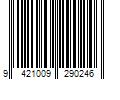 9 421009 290246